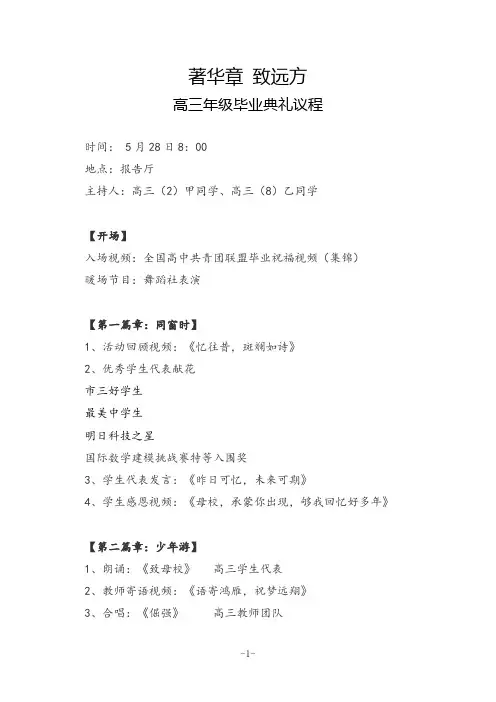 著华章 致远方

高三年级毕业典礼议程

时间：5月28日8：00

地点：报告厅

主持人：高三（2）甲同学、高三（8）乙同学

【开场】

入场视频：全国高中共青团联盟毕业祝福视频（集锦）

暖场节目：舞蹈社表演

【第一篇章：同窗时】

1、活动回顾视频：《忆往昔，斑斓如诗》

2、优秀学生代表献花

市三好学生

最美中学生

明日科技之星

国际数学建模挑战赛特等入围奖

3、学生代表发言：《昨日可忆，未来可期》

4、学生感恩视频：《母校，承蒙你出现，够我回忆好多年》

【第二篇章：少年游】

1、朗诵：《致母校》 高三学生代表

2、教师寄语视频：《语寄鸿雁，祝梦远翔》

3、合唱：《倔强》 高三教师团队

-1-